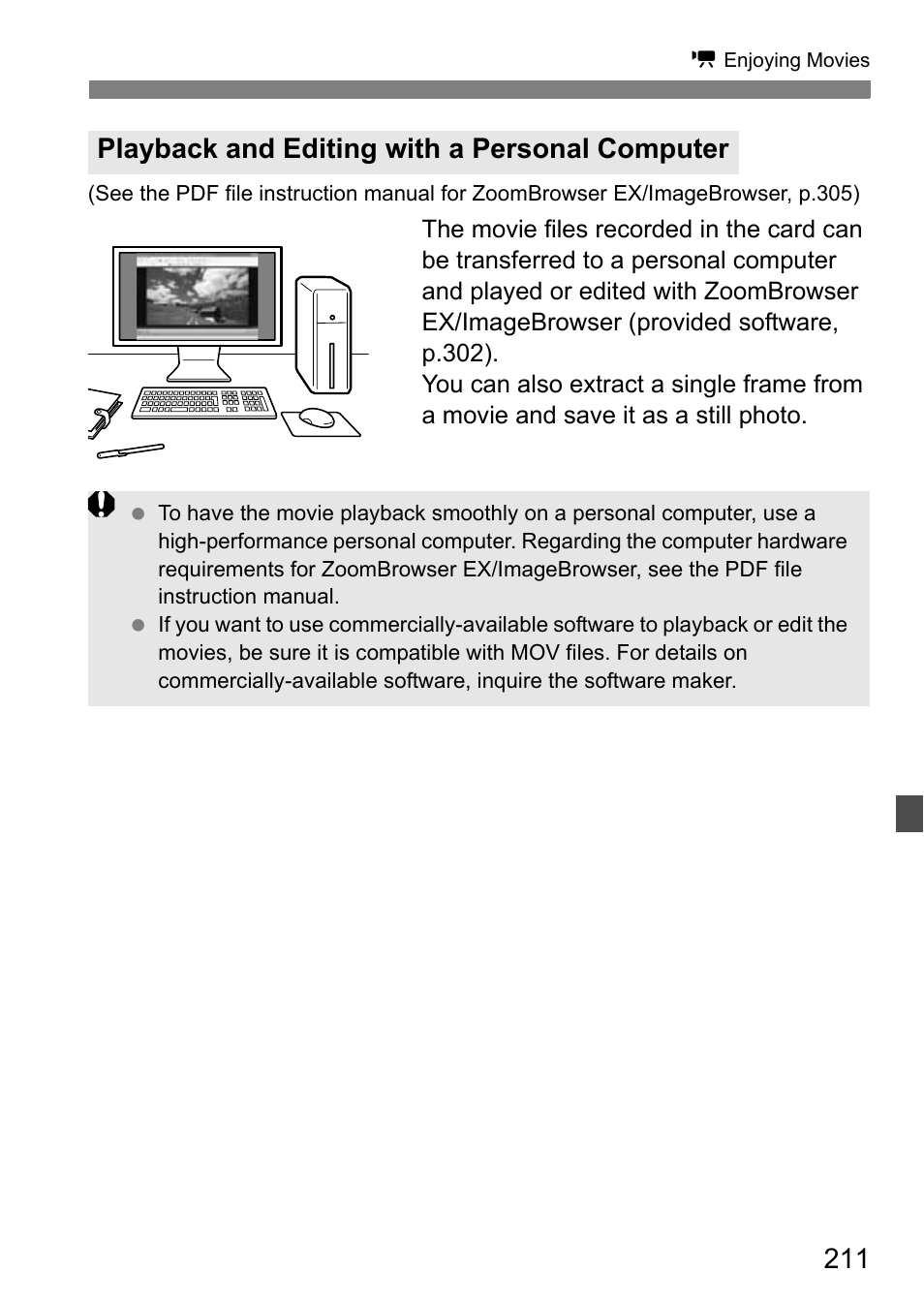 Enjoying Movies

Playback and Editing with a Personal Computer

(See the PDF file instruction manual for ZoomBrowser EX/ImageBrowser, p.305)

The movie files recorded in the card can be transferred to a personal computer and played or edited with ZoomBrowser EX/ImageBrowser (provided software, p.302).
You can also extract a single frame from a movie and save it as a still photo.

● To have the movie playback smoothly on a personal computer, use a high-performance personal computer. Regarding the computer hardware requirements for ZoomBrowser EX/ImageBrowser, see the PDF file instruction manual.
● If you want to use commercially-available software to playback or edit the movies, be sure it is compatible with MOV files. For details on commercially-available software, inquire the software maker.

211